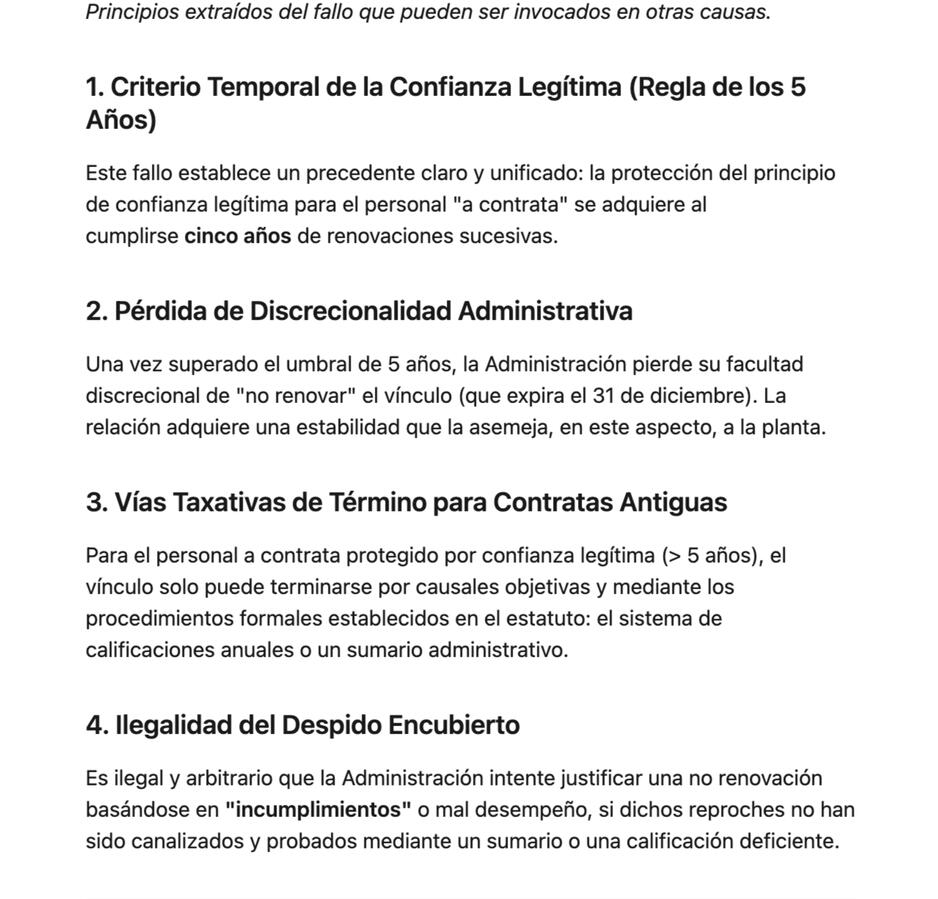 Principios extraídos del fallo que pueden ser invocados en otras causas.

1. Criterio Temporal de la Confianza Legítima (Regla de los 5 Años)

Este fallo establece un precedente claro y unificado: la protección del principio de confianza legítima para el personal "a contrata" se adquiere al cumplirse cinco años de renovaciones sucesivas.

2. Pérdida de Discrecionalidad Administrativa

Una vez superado el umbral de 5 años, la Administración pierde su facultad discrecional de "no renovar" el vínculo (que expira el 31 de diciembre). La relación adquiere una estabilidad que la asemeja, en este aspecto, a la planta.

3. Vías Taxativas de Término para Contratas Antiguas

Para el personal a contrata protegido por confianza legítima (> 5 años), el vínculo solo puede terminarse por causales objetivas y mediante los procedimientos formales establecidos en el estatuto: el sistema de calificaciones anuales o un sumario administrativo.

4. Ilegalidad del Despido Encubierto

Es ilegal y arbitrario que la Administración intente justificar una no renovación basándose en "incumplimientos" o mal desempeño, si dichos reproches no han sido canalizados y probados mediante un sumario o una calificación deficiente.